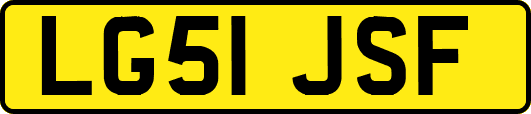 LG51 JSF